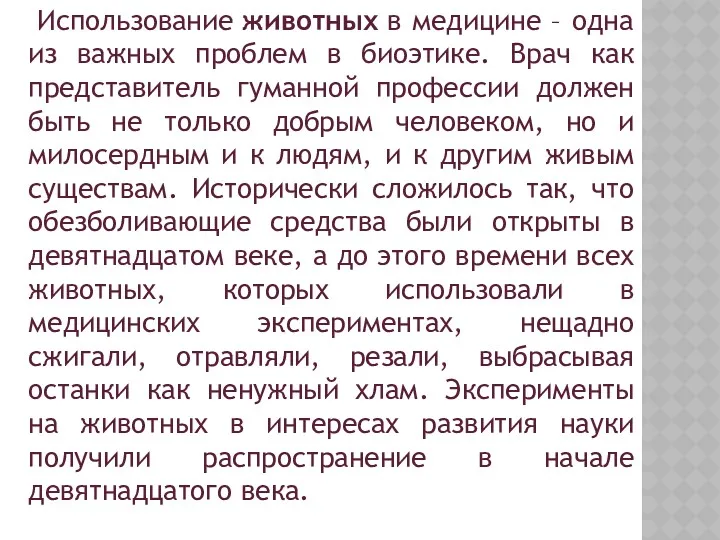 Использование животных в медицине – одна из важных проблем в биоэтике. Врач как представитель гуманной профессии должен быть не только добрым человеком, но и милосердным и к людям, и к другим живым существам. Исторически сложилось так, что обезболивающие средства были открыты в девятнадцатом веке, а до этого времени всех животных, которых использовали в медицинских экспериментах, нещадно сжигали, отравляли, резали, выбрасывая останки как ненужный хлам. Эксперименты на животных в интересах развития науки получили распространение в начале девятнадцатого века.